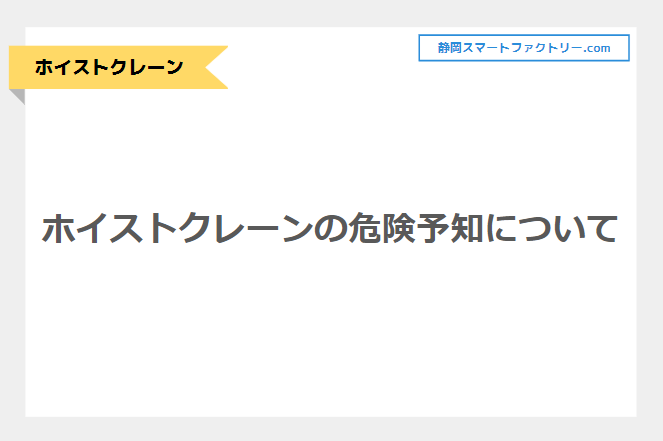 ホイストクレーン

静岡スマートファクトリー.com

ホイストクレーンの危険予知について